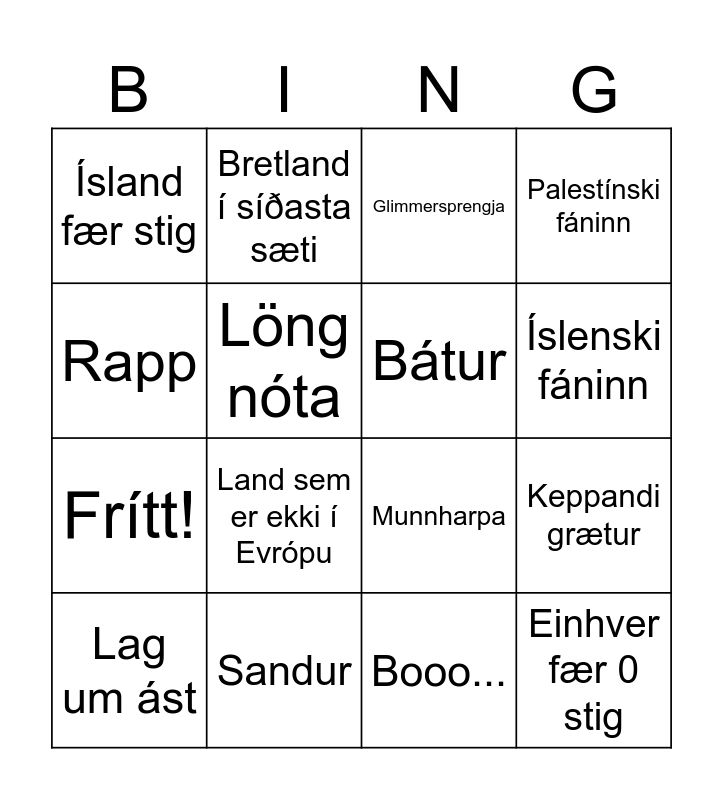 | B | I | N | G |
|---|---|---|---|
| Ísland fær stig | Bretland í síðasta sæti | Glimmersprengja | Palestínski fáninn |
| Rapp | Löng nóta | Bátur | Íslenski fáninn |
| Frítt! | Land sem er ekki í Evrópu | Munnharpa | Keppandi grætur |
| Lag um ást | Sandur | Booo... | Einhver fær 0 stig |